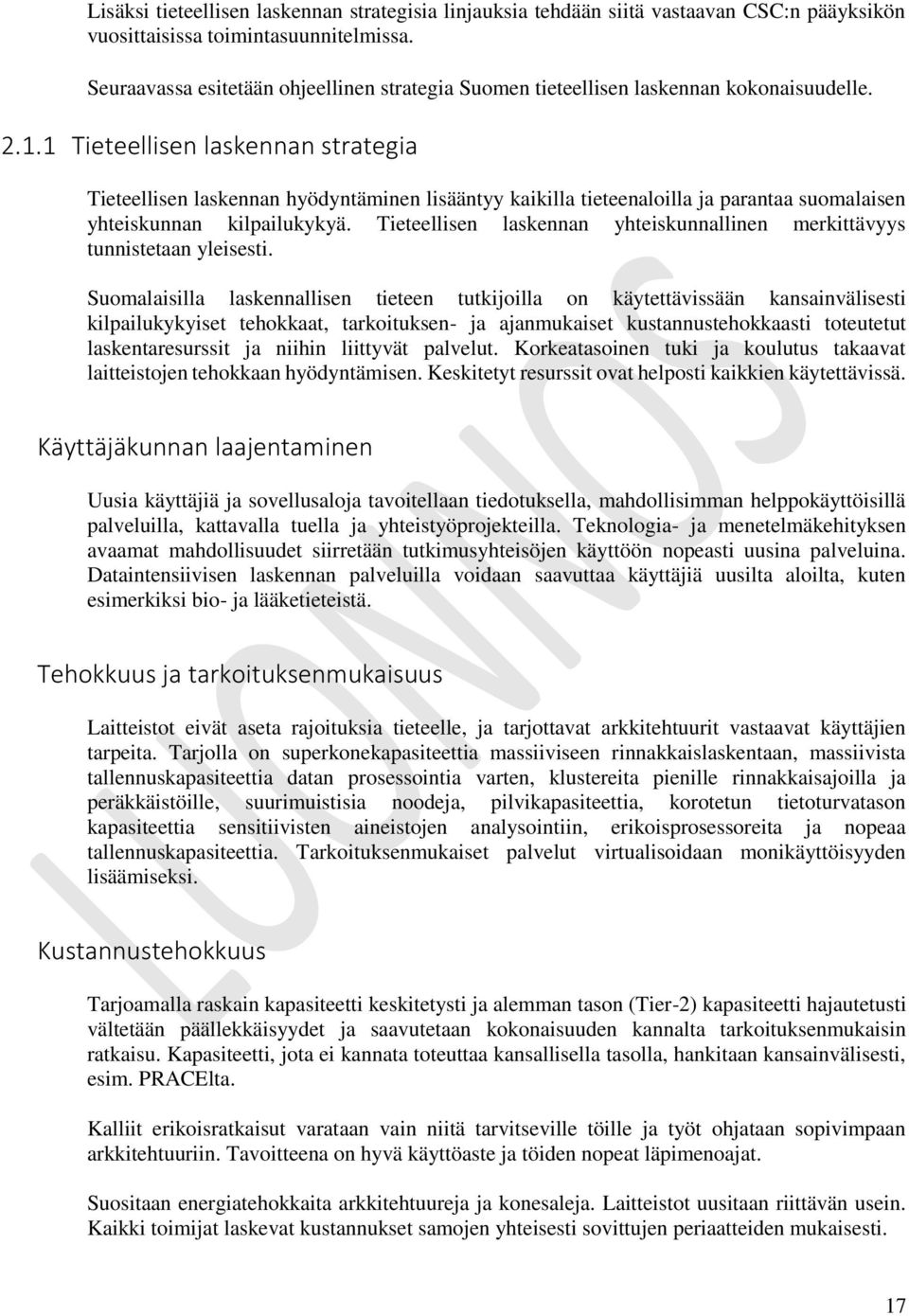 Lisäksi tieteellisen laskennan strategisia linjauksia tehdään siitä vastaavan CSC:n pääyksikön vuosittaisissa toimintasuunnitelmissa.

Seuraavassa esitetään ohjeellinen strategia Suomen tieteellisen laskennan kokonaisuudelle.

2.1.1 Tieteellisen laskennan strategia

Tieteellisen laskennan hyödyntäminen lisääntyy kaikilla tieteenaloilla ja parantaa suomalaisen yhteiskunnan kilpailukykyä. Tieteellisen laskennan yhteiskunnallinen merkittävyys tunnistetaan yleisesti.

Suomalaisilla laskennallisen tieteen tutkijoilla on käytettävissään kansainvälisesti kilpailukykyiset tehokkaat, tarkoituksen- ja ajanmukaiset kustannustehokkaasti toteutetut laskentaresurssit ja niihin liittyvät palvelut. Korkeatasoinen tuki ja koulutus takaavat laitteistojen tehokkaan hyödyntämisen. Keskitetyt resurssit ovat helposti kaikkien käytettävissä.

Käyttäjäkunnan laajentaminen

Uusia käyttäjiä ja sovellusaloja tavoitellaan tiedotuksella, mahdollisimman helppokäyttöisillä palveluilla, kattavalla tuella ja yhteistyöprojekteilla. Teknologia- ja menetelmäkehityksen avaamat mahdollisuudet siirretään tutkimusyhteisöjen käyttöön nopeasti uusina palveluina. Dataintensiivisen laskennan palveluilla voidaan saavuttaa käyttäjiä uusilta aloilta, kuten esimerkiksi bio- ja lääketieteistä.

Tehokkuus ja tarkoituksenmukaisuus

Laitteistot eivät aseta rajoituksia tieteelle, ja tarjottavat arkkitehtuurit vastaavat käyttäjien tarpeita. Tarjolla on superkonekapasiteettia massiiviseen rinnakkaislaskentaan, massiivista tallennuskapasiteettia datan prosessointia varten, klustereita pienille rinnakkaisajoilla ja peräkkäistöille, suurimuistisia noodeja, pilvikapasiteettia, korotetun tietoturvatason kapasiteettia sensitiivisten aineistojen analysointiin, erikoisprosessoreita ja nopeaa tallennuskapasiteettia. Tarkoituksenmukaiset palvelut virtualisoidaan monikäyttöisyyden lisäämiseksi.

Kustannustehokkuus

Tarjoamalla raskain kapasiteetti keskitetysti ja alemman tason (Tier-2) kapasiteetti hajautetusti vältetään päällekkäisyydet ja saavutetaan kokonaisuuden kannalta tarkoituksenmukaisin ratkaisu. Kapasiteetti, jota ei kannata toteuttaa kansallisella tasolla, hankitaan kansainvälisesti, esim. PRACElta.

Kalliit erikoisratkaisut varataan vain niitä tarvitseville töille ja työt ohjataan sopivimpaan arkkitehtuuriin. Tavoitteena on hyvä käyttöaste ja töiden nopeat läpimenoajat.

Suositaan energiatehokkaita arkkitehtuureja ja konesaleja. Laitteistot uusitaan riittävän usein. Kaikki toimijat laskevat kustannukset samojen yhteisesti sovittujen periaatteiden mukaisesti.

17